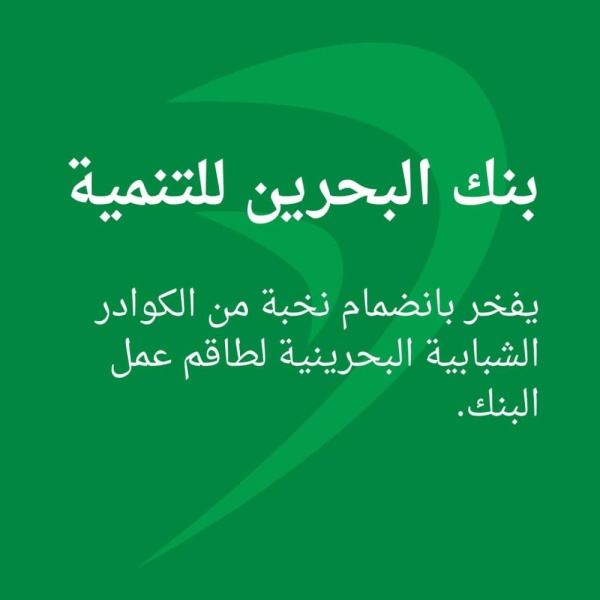 بنك البحرين للتنمية

يفخر بانضمام نخبة من الكوادر الشبابية البحرينية لطاقم عمل البنك.